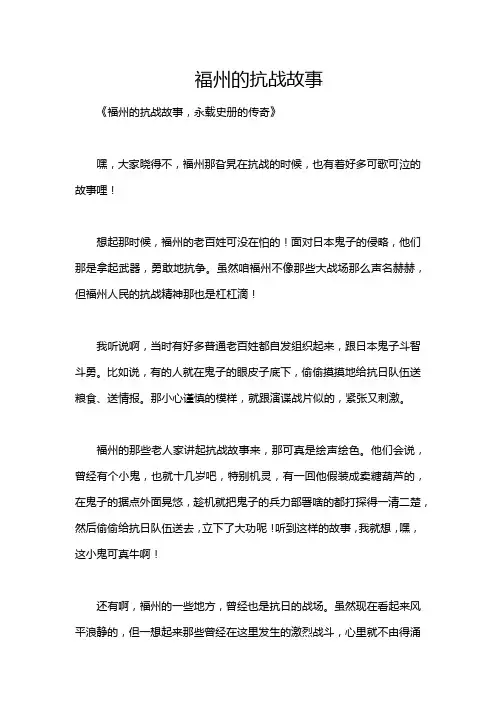 福州的抗战故事

《福州的抗战故事，永载史册的传奇》

嘿，大家晓得不，福州那旮旯在抗战的时候，也有着好多可歌可泣的故事哩！

想起那时候，福州的老百姓可没在怕的！面对日本鬼子的侵略，他们那是拿起武器，勇敢地抗争。虽然咱福州不像那些大战场那么声名赫赫，但福州人民的抗战精神那也是杠杠滴！

我听说啊，当时有好多普通老百姓都自发组织起来，跟日本鬼子斗智斗勇。比如说，有的人就在鬼子的眼皮子底下，偷偷摸摸地给抗日队伍送粮食、送情报。那小心谨慎的模样，就跟演谍战片似的，紧张又刺激。

福州的那些老人家讲起抗战故事来，那可真是绘声绘色。他们会说，曾经有个小鬼，也就十几岁吧，特别机灵，有一回他假装成卖糖葫芦的，在鬼子的据点外面晃悠，趁机就把鬼子的兵力部署啥的都打探得一清二楚，然后偷偷给抗日队伍送去，立下了大功呢！听到这样的故事，我就想，嘿，这小鬼可真牛啊！

还有啊，福州的一些地方，曾经也是抗日的战场。虽然现在看起来风平浪静的，但一想起来那些曾经在这里发生的激烈战斗，心里就不由得涌